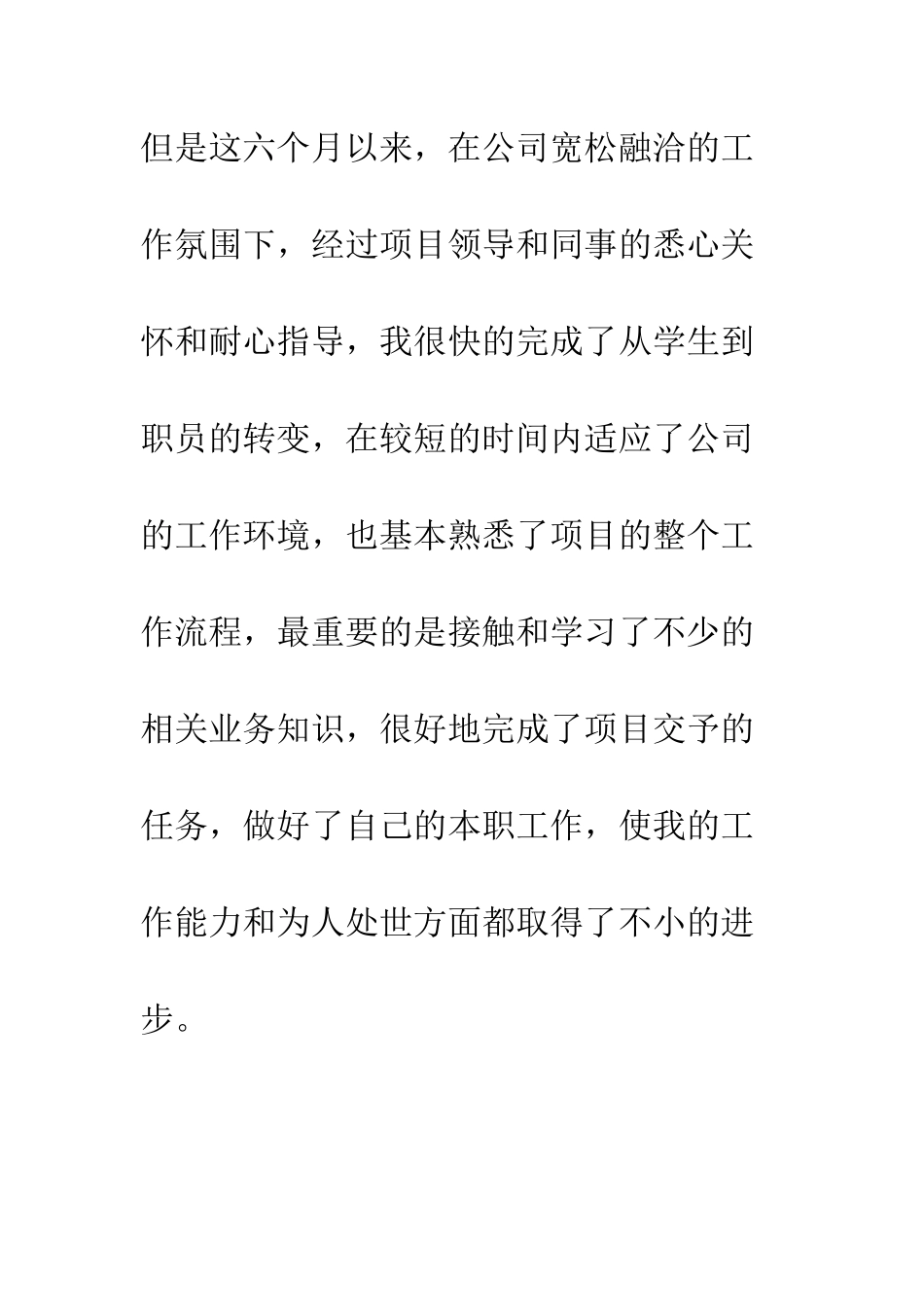 但是这六个月以来，在公司宽松融洽的工作氛围下，经过项目领导和同事的悉心关怀和耐心指导，我很快的完成了从学生到职员的转变，在较短的时间内适应了公司的工作环境，也基本熟悉了项目的整个工作流程，最重要的是接触和学习了不少的相关业务知识，很好地完成了项目交予的任务，做好了自己的本职工作，使我的工作能力和为人处世方面都取得了不小的进步。